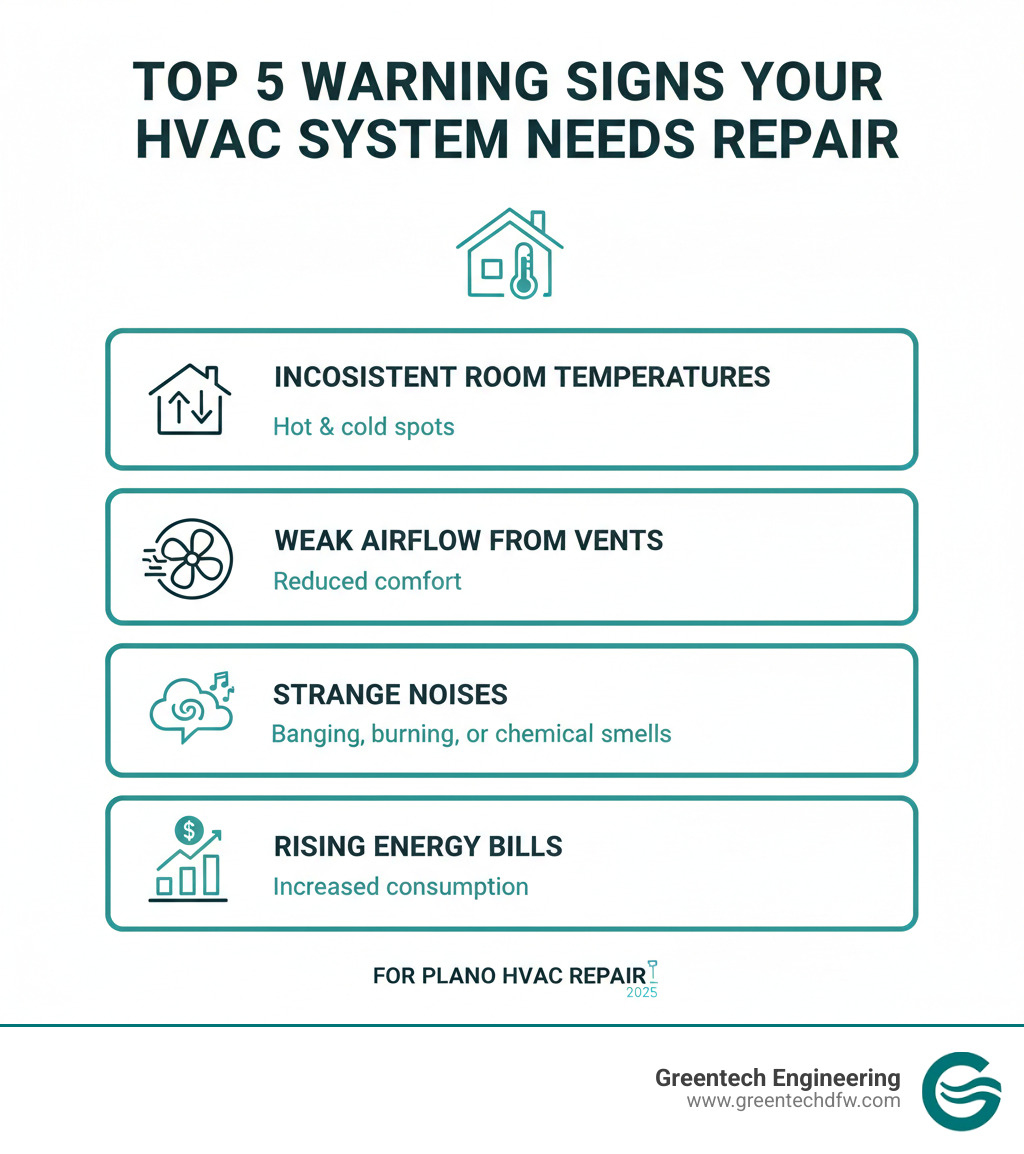 TOP 5 WARNING SIGNS YOUR HVAC SYSTEM NEEDS REPAIR

INCOSISTENT ROOM TEMPERATURES

Hot & cold spots

WEAK AIRFLOW FROM VENTS

Reduced comfort

STRANGE NOISES

Banging, burning, or chemical smells

RISING ENERGY BILLS

Increased consumption

FOR PLANO HVAC REPAIR

2025

Greentech Engineering

www.greentechdfw.com